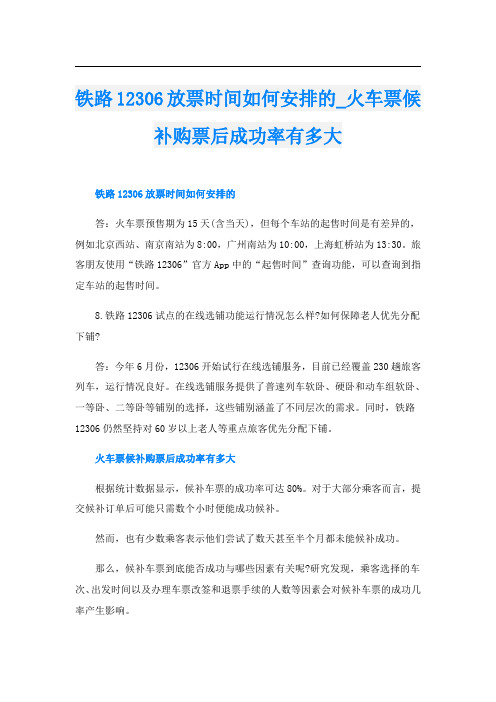 铁路12306放票时间如何安排的_火车票候补购票后成功率有多大

铁路12306放票时间如何安排的

答：火车票预售期为15天(含当天)，但每个车站的起售时间是有差异的，例如北京西站、南京南站为8:00，广州南站为10:00，上海虹桥站为13:30。旅客朋友使用“铁路12306”官方App中的“起售时间”查询功能，可以查询到指定车站的起售时间。

8.铁路12306试点的在线选铺功能运行情况怎么样?如何保障老人优先分配下铺?

答：今年6月份，12306开始试行在线选铺服务，目前已经覆盖230趟旅客列车，运行情况良好。在线选铺服务提供了普速列车软卧、硬卧和动车组软卧、一等卧、二等卧等铺别的选择，这些铺别涵盖了不同层次的需求。同时，铁路12306仍然坚持对60岁以上老人等重点旅客优先分配下铺。

火车票候补购票后成功率有多大

根据统计数据显示，候补车票的成功率可达80%。对于大部分乘客而言，提交候补订单后可能只需数个小时便能成功候补。

然而，也有少数乘客表示他们尝试了数天甚至半个月都未能候补成功。

那么，候补车票到底能否成功与哪些因素有关呢?研究发现，乘客选择的车次、出发时间以及办理车票改签和退票手续的人数等因素会对候补车票的成功几率产生影响。